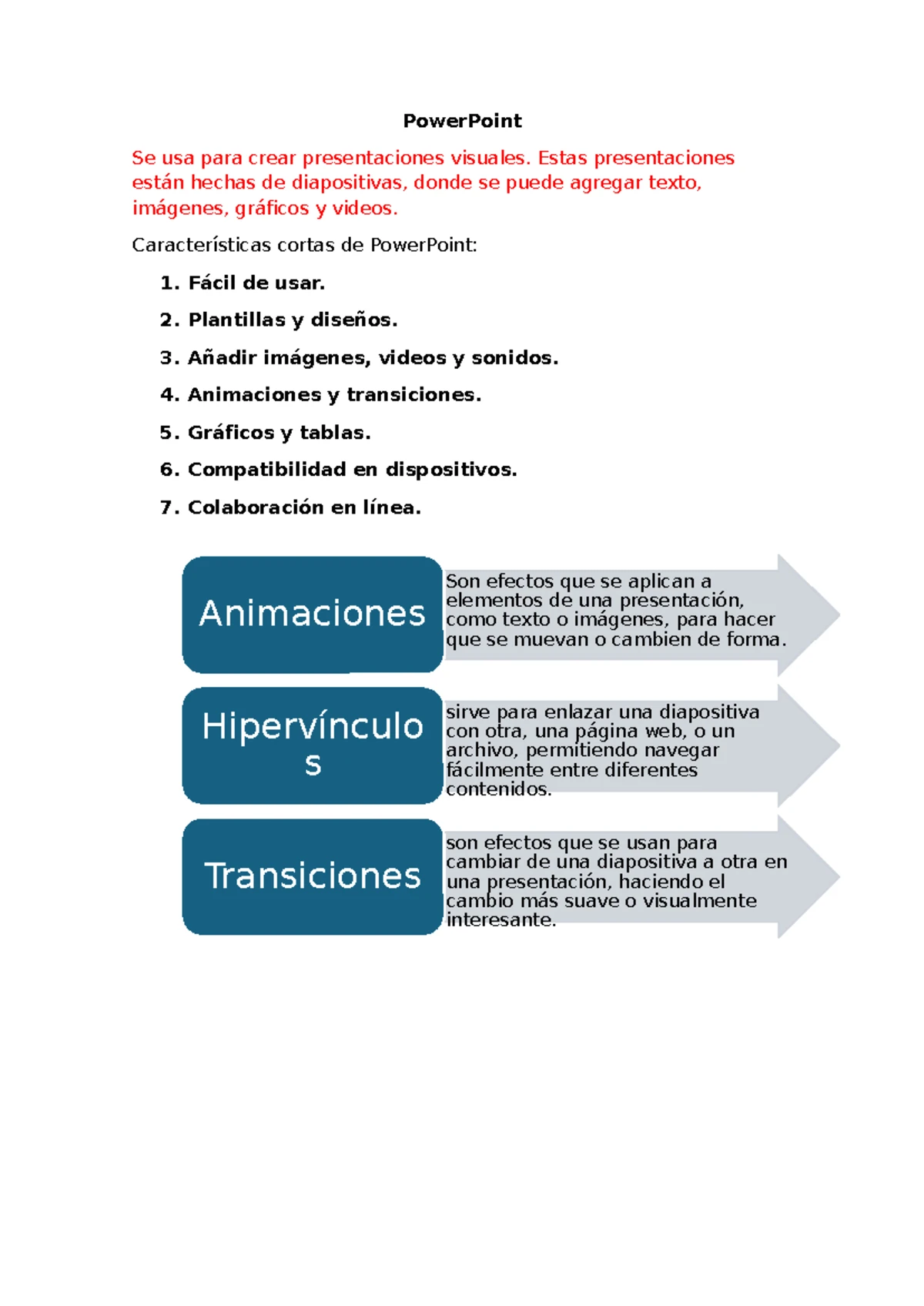 PowerPoint

Se usa para crear presentaciones visuales. Estas presentaciones están hechas de diapositivas, donde se puede agregar texto, imágenes, gráficos y videos.

Características cortas de PowerPoint:

1. Fácil de usar.
2. Plantillas y diseños.
3. Añadir imágenes, videos y sonidos.
4. Animaciones y transiciones.
5. Gráficos y tablas.
6. Compatibilidad en dispositivos.
7. Colaboración en línea.

Animaciones

Son efectos que se aplican a elementos de una presentación, como texto o imágenes, para hacer que se muevan o cambien de forma.

Hipervínculos

sirve para enlazar una diapositiva con otra, una página web, o un archivo, permitiendo navegar fácilmente entre diferentes contenidos.

Transiciones

son efectos que se usan para cambiar de una diapositiva a otra en una presentación, haciendo el cambio más suave o visualmente interesante.